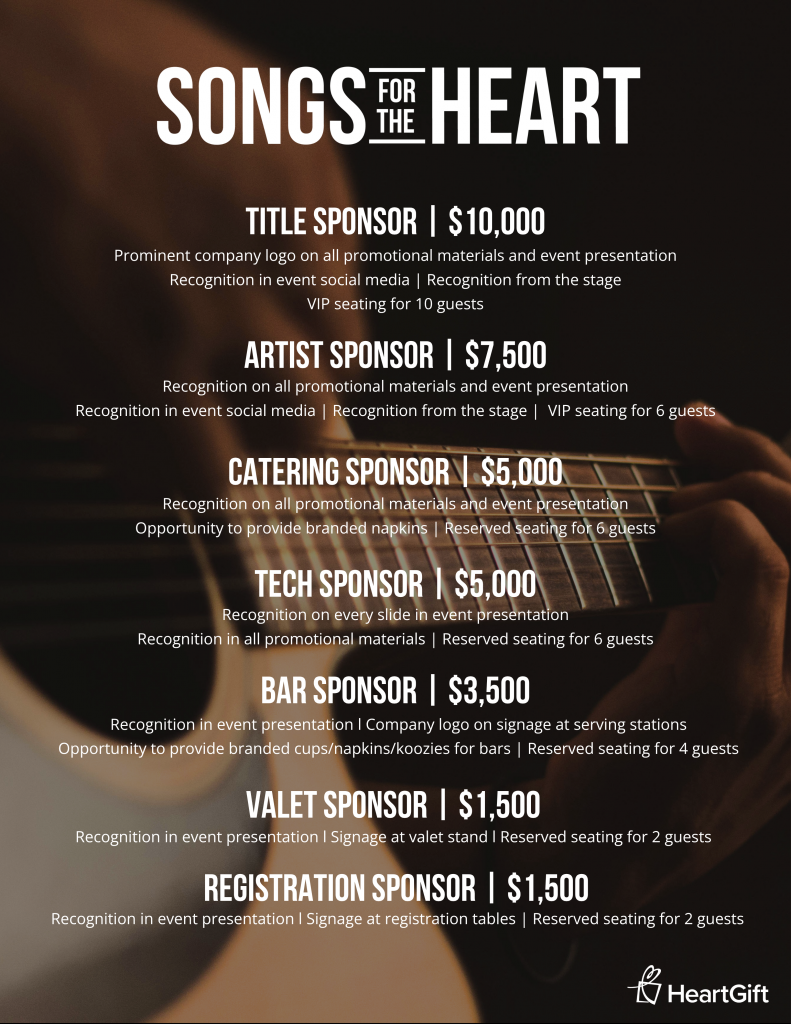 SONGS FOR THE HEART

TITLE SPONSOR | $10,000

Prominent company logo on all promotional materials and event presentation
Recognition in event social media | Recognition from the stage
VIP seating for 10 guests

ARTIST SPONSOR | $7,500

Recognition on all promotional materials and event presentation
Recognition in event social media | Recognition from the stage | VIP seating for 6 guests

CATERING SPONSOR | $5,000

Recognition on all promotional materials and event presentation
Opportunity to provide branded napkins | Reserved seating for 6 guests

TECH SPONSOR | $5,000

Recognition on every slide in event presentation
Recognition in all promotional materials | Reserved seating for 6 guests

BAR SPONSOR | $3,500

Recognition in event presentation l Company logo on signage at serving stations
Opportunity to provide branded cups/napkins/koozies for bars | Reserved seating for 4 guests

VALET SPONSOR | $1,500

Recognition in event presentation l Signage at valet stand l Reserved seating for 2 guests

REGISTRATION SPONSOR | $1,500

Recognition in event presentation l Signage at registration tables | Reserved seating for 2 guests

HeartGift